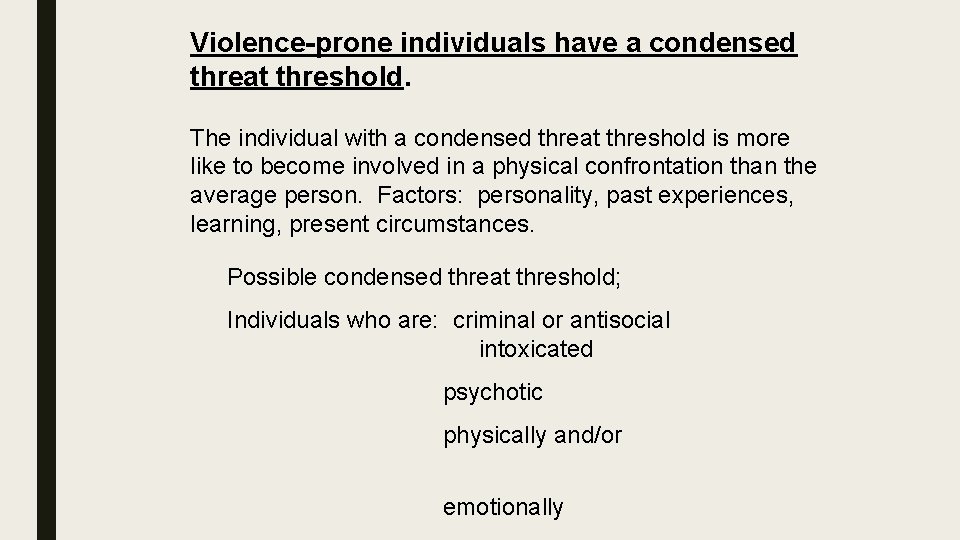 Violence-prone individuals have a condensed threat threshold.

The individual with a condensed threat threshold is more like to become involved in a physical confrontation than the average person. Factors: personality, past experiences, learning, present circumstances.

Possible condensed threat threshold;

Individuals who are: criminal or antisocial

intoxicated

psychotic

physically and/or

emotionally